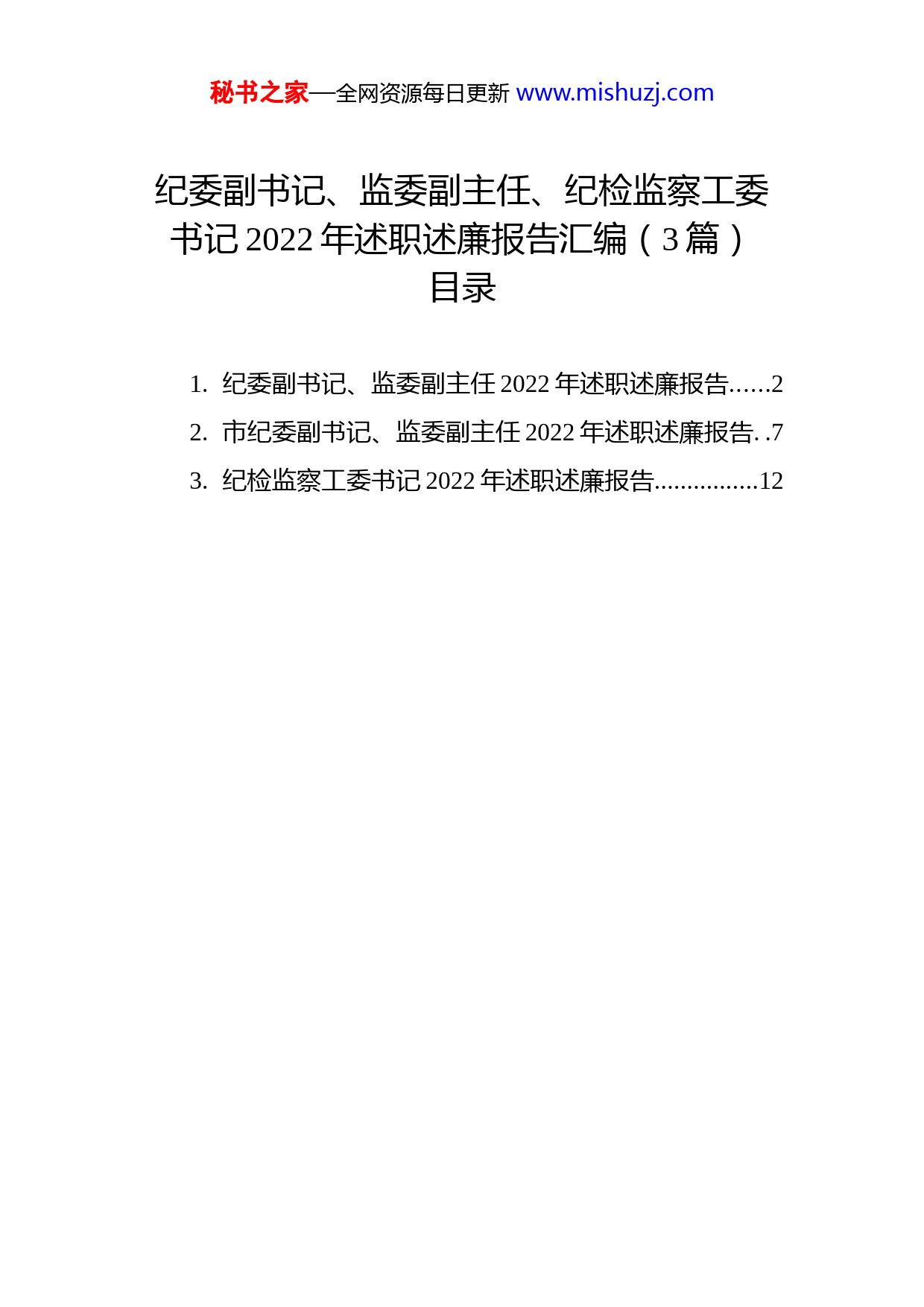 秘书之家—全网资源每日更新 www.mishuzj.com

纪委副书记、监委副主任、纪检监察工委书记 2022 年述职述廉报告汇编（3 篇）

目录

1. 纪委副书记、监委副主任 2022 年述职述廉报告......2
2. 市纪委副书记、监委副主任 2022 年述职述廉报告. .7
3. 纪检监察工委书记 2022 年述职述廉报告................12